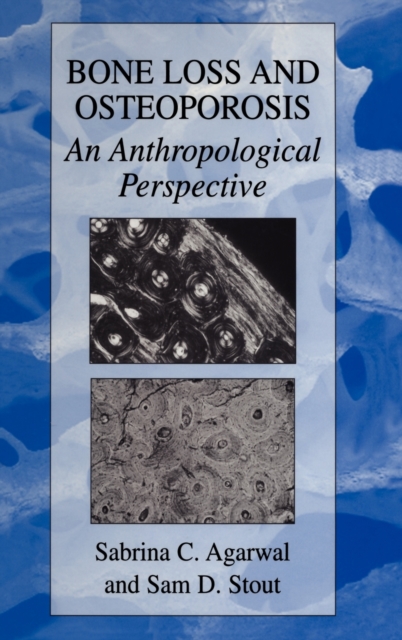 BONE LOSS AND OSTEOPOROSIS

An Anthropological Perspective

Sabrina C. Agarwal and Sam D. Stout